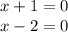 $x + 1 = 0$

$x - 2 = 0$